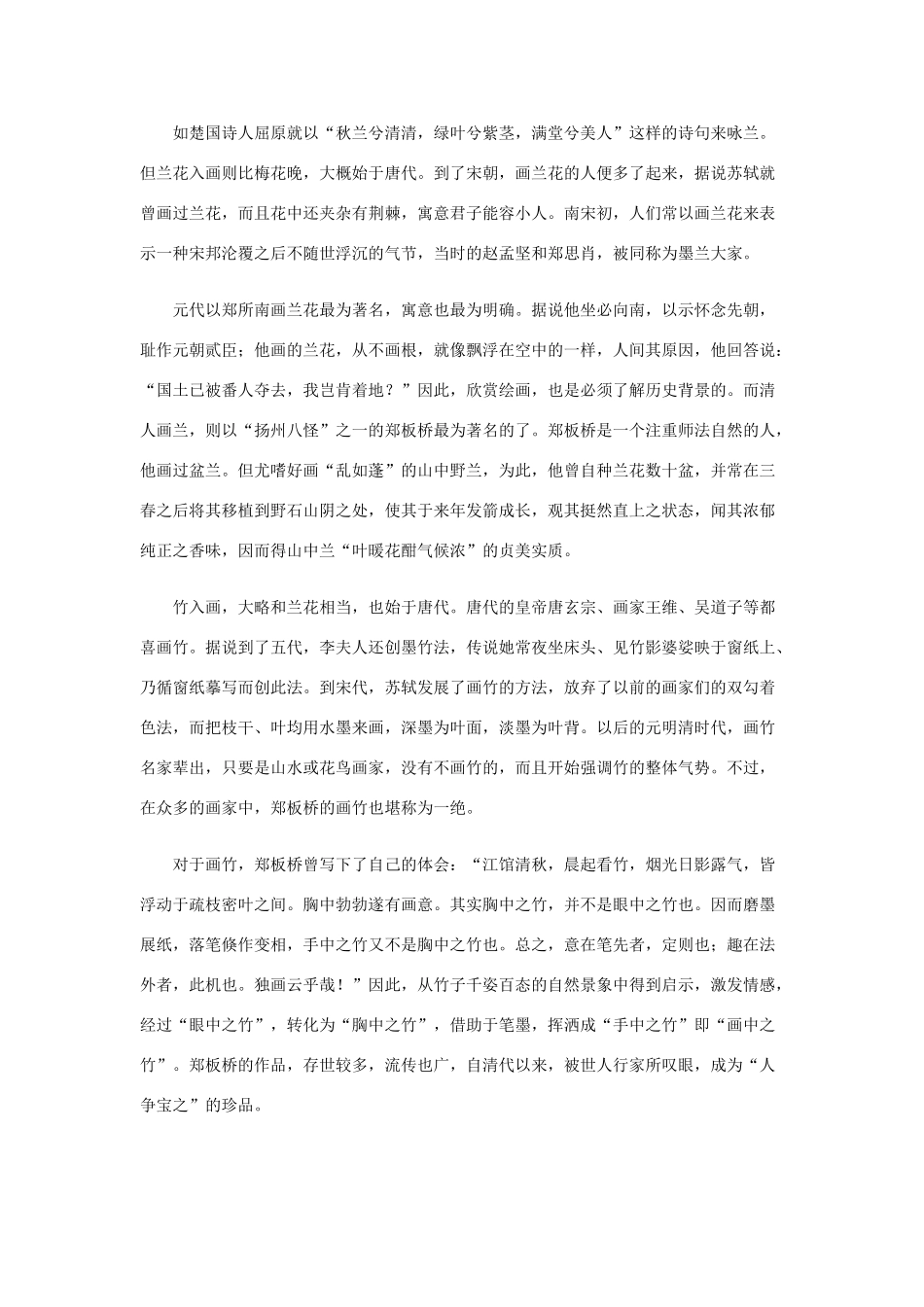 如楚国诗人屈原就以“秋兰兮清清，绿叶兮紫茎，满堂兮美人”这样的诗句来咏兰。但兰花入画则比梅花晚，大概始于唐代。到了宋朝，画兰花的人便多了起来，据说苏轼就曾画过兰花，而且花中还夹杂有荆棘，寓意君子能容小人。南宋初，人们常以画兰花来表示一种宋邦沦覆之后不随世浮沉的气节，当时的赵孟坚和郑思肖，被同称为墨兰大家。

元代以郑所南画兰花最为著名，寓意也最为明确。据说他坐必向南，以示怀念先朝，耻作元朝贰臣；他画的兰花，从不画根，就像飘浮在空中的一样，人间其原因，他回答说：“国土已被番人夺去，我岂肯着地？”因此，欣赏绘画，也是必须了解历史背景的。而清人画兰，则以“扬州八怪”之一的郑板桥最为著名的了。郑板桥是一个注重师法自然的人，他画过盆兰。但尤嗜好画“乱如蓬”的山中野兰，为此，他曾自种兰花数十盆，并常在三春之后将其移植到野石山阴之处，使其于来年发箭成长，观其挺然直上之状态，闻其浓郁纯正之香味，因而得山中兰“叶暖花酣气候浓”的贞美实质。

竹入画，大略和兰花相当，也始于唐代。唐代的皇帝唐玄宗、画家王维、吴道子等都喜画竹。据说到了五代，李夫人还创墨竹法，传说她常夜坐床头、见竹影婆娑映于窗纸上、乃循窗纸摹写而创此法。到宋代，苏轼发展了画竹的方法，放弃了以前的画家们的双勾着色法，而把枝干、叶均用水墨来画，深墨为叶面，淡墨为叶背。以后的元明清时代，画竹名家辈出，只要是山水或花鸟画家，没有不画竹的，而且开始强调竹的整体气势。不过，在众多的画家中，郑板桥的画竹也堪称为一绝。

对于画竹，郑板桥曾写下了自己的体会：“江馆清秋，晨起看竹，烟光日影露气，皆浮动于疏枝密叶之间。胸中勃勃遂有画意。其实胸中之竹，并不是眼中之竹也。因而磨墨展纸，落笔倏作变相，手中之竹又不是胸中之竹也。总之，意在笔先者，定则也；趣在法外者，此机也。独画云乎哉！”因此，从竹子千姿百态的自然景象中得到启示，激发情感，经过“眼中之竹”，转化为“胸中之竹”，借助于笔墨，挥洒成“手中之竹”即“画中之竹”。郑板桥的作品，存世较多，流传也广，自清代以来，被世人行家所叹服，成为“人争宝之”的珍品。